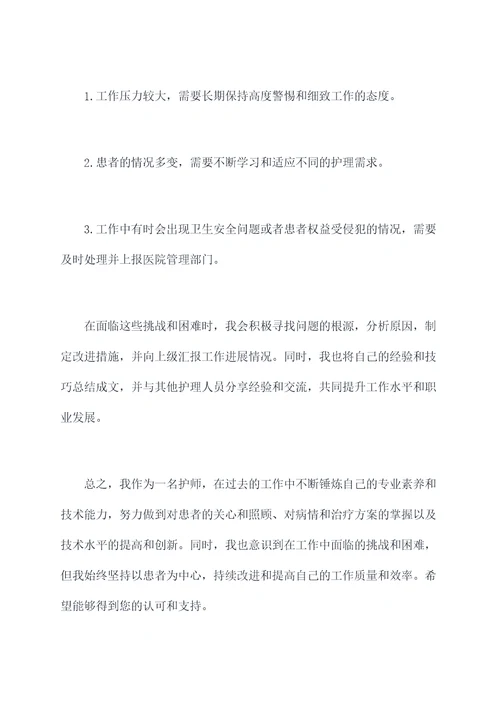 1.工作压力较大，需要长期保持高度警惕和细致工作的态度。

2.患者的情况多变，需要不断学习和适应不同的护理需求。

3.工作中有时会出现卫生安全问题或者患者权益受侵犯的情况，需要及时处理并上报医院管理部门。

在面临这些挑战和困难时，我会积极寻找问题的根源，分析原因，制定改进措施，并向上级汇报工作进展情况。同时，我也将自己的经验和技巧总结成文，并与其他护理人员分享经验和交流，共同提升工作水平和职业发展。

总之，我作为一名护师，在过去的工作中不断锤炼自己的专业素养和技术能力，努力做到对患者的关心和照顾、对病情和治疗方案的掌握以及技术水平的提高和创新。同时，我也意识到在工作中面临的挑战和困难，但我始终坚持以患者为中心，持续改进和提高自己的工作质量和效率。希望能够得到您的认可和支持。